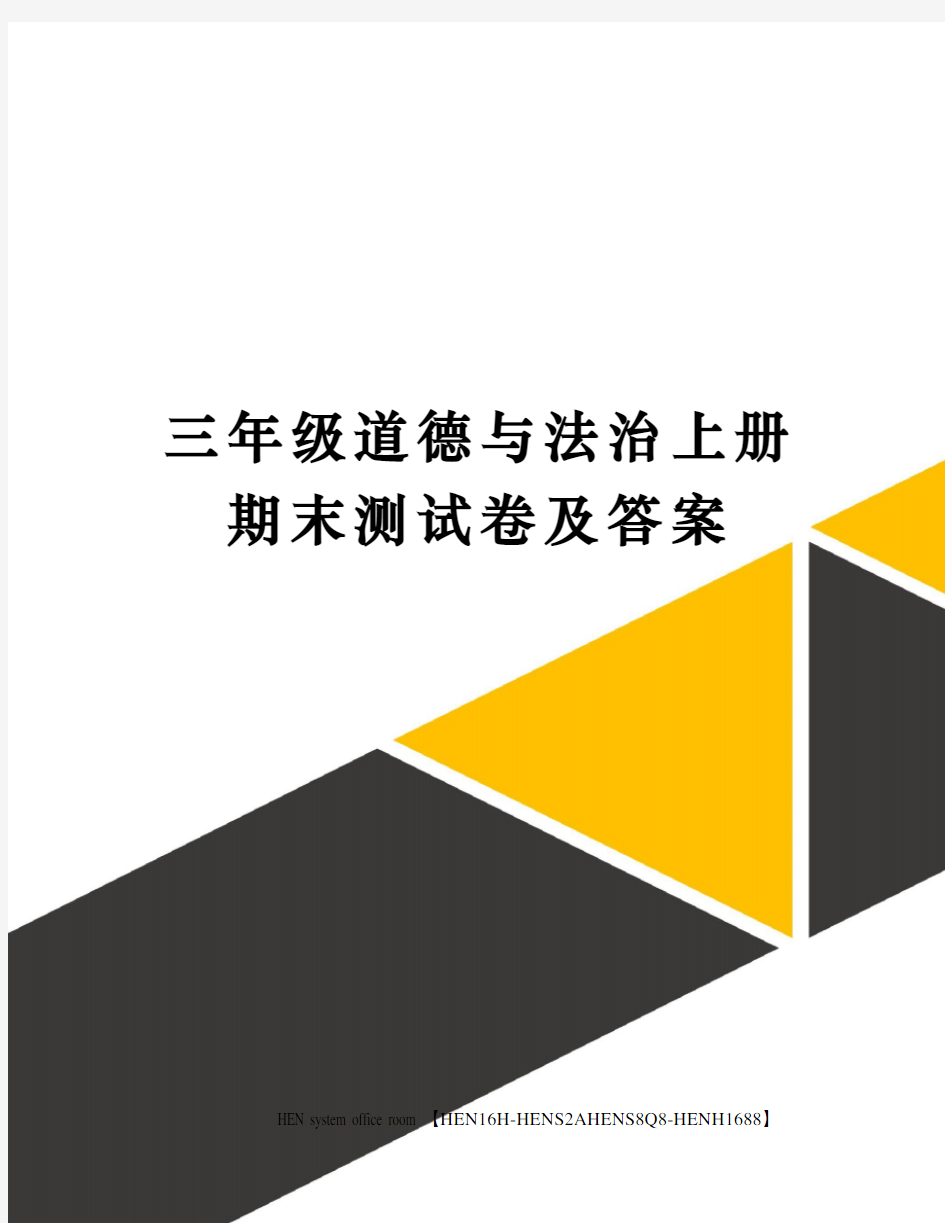 三年级道德与法治上册期末测试卷及答案

HEN system office room 【HEN16H-HENS2AHENS8Q8-HENH1688】